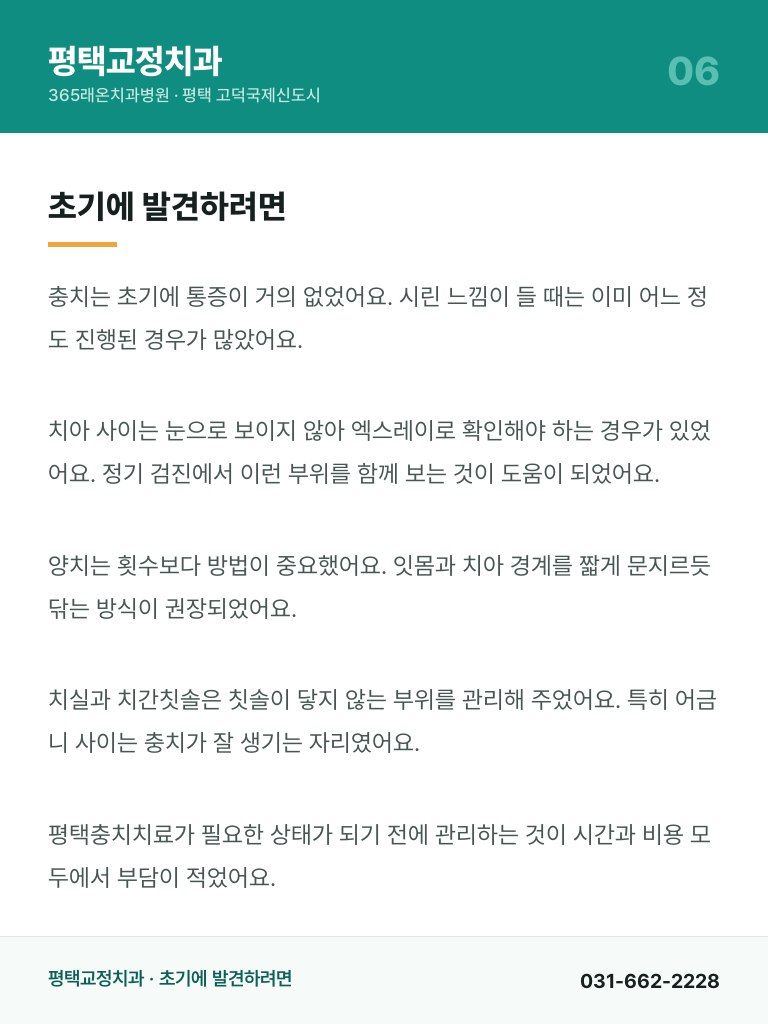 평택교정치과
365래온치과병원 · 평택 고덕국제신도시

06

초기에 발견하려면

충치는 초기에 통증이 거의 없었어요. 시린 느낌이 들 때는 이미 어느 정도 진행된 경우가 많았어요.

치아 사이는 눈으로 보이지 않아 엑스레이로 확인해야 하는 경우가 있었어요. 정기 검진에서 이런 부위를 함께 보는 것이 도움이 되었어요.

양치는 횟수보다 방법이 중요했어요. 잇몸과 치아 경계를 짧게 문지르듯 닦는 방식이 권장되었어요.

치실과 치간칫솔은 칫솔이 닿지 않는 부위를 관리해 주었어요. 특히 어금니 사이는 충치가 잘 생기는 자리였어요.

평택충치치료가 필요한 상태가 되기 전에 관리하는 것이 시간과 비용 모두에서 부담이 적었어요.

평택교정치과 · 초기에 발견하려면

031-662-2228